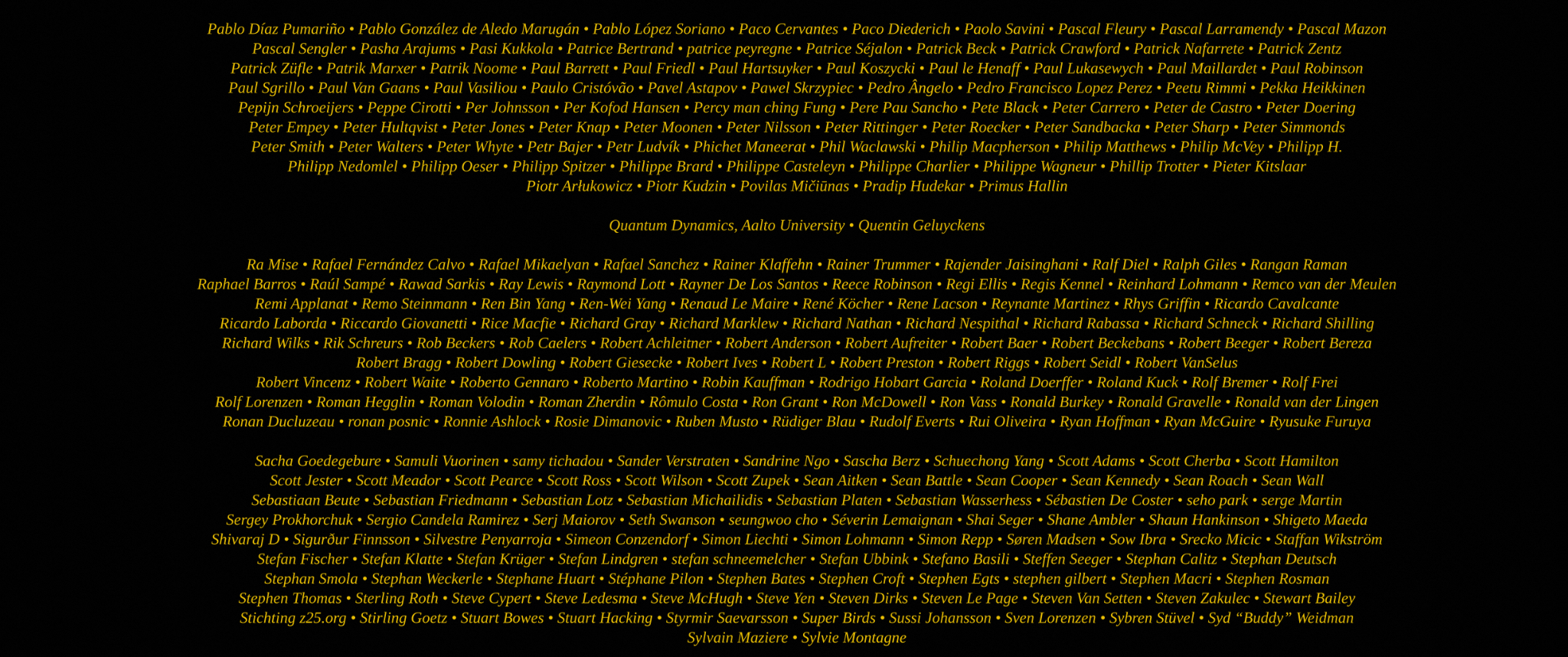 Pablo Díaz Pumariño • Pablo González de Aledo Marugán • Pablo López Soriano • Paco Cervantes • Paco Diederich • Paolo Savini • Pascal Fleury • Pascal Larramendy • Pascal Mazon
Pascal Sengler • Pasha Arajums • Pasi Kukkola • Patrice Bertrand • patrice peyregne • Patrice Séjalon • Patrick Beck • Patrick Crawford • Patrick Nafarrete • Patrick Zentz
Patrick Züfle • Patrik Marxer • Patrik Noome • Paul Barrett • Paul Friedl • Paul Hartsuyker • Paul Koszycki • Paul le Henaff • Paul Lukasewych • Paul Maillardet • Paul Robinson
Paul Sgrillo • Paul Van Gaans • Paul Vasiliou • Paulo Cristóvão • Pavel Astapov • Pawel Skrzypiec • Pedro Ângelo • Pedro Francisco Lopez Perez • Peetu Rimmi • Pekka Heikkinen
Pepijn Schroeijers • Peppe Cirotti • Per Johnsson • Per Kofod Hansen • Percy man ching Fung • Pere Pau Sancho • Pete Black • Peter Carrero • Peter de Castro • Peter Doering
Peter Empey • Peter Hultqvist • Peter Jones • Peter Knap • Peter Moonen • Peter Nilsson • Peter Rittinger • Peter Roecker • Peter Sandbacka • Peter Sharp • Peter Simmonds
Peter Smith • Peter Walters • Peter Whyte • Petr Bajer • Petr Ludvík • Phichet Maneerat • Phil Waclawski • Philip Macpherson • Philip Matthews • Philip McVey • Philipp H.
Philipp Nedomlel • Philipp Oeser • Philipp Spitzer • Philippe Brard • Philippe Casteleyn • Philippe Charlier • Philippe Wagneur • Phillip Trotter • Pieter Kitslaar
Piotr Arłukowicz • Piotr Kudzin • Povilas Mičiūnas • Pradip Hudekar • Primus Hallin

Quantum Dynamics, Aalto University • Quentin Geluyckens

Ra Mise • Rafael Fernández Calvo • Rafael Mikaelyan • Rafael Sanchez • Rainer Klaffehn • Rainer Trummer • Rajender Jaisinghani • Ralf Diel • Ralph Giles • Rangan Raman
Raphael Barros • Raúl Sampé • Rawad Sarkis • Ray Lewis • Raymond Lott • Rayner De Los Santos • Reece Robinson • Regi Ellis • Regis Kennel • Reinhard Lohmann • Remco van der Meulen
Remi Applanat • Remo Steinmann • Ren Bin Yang • Ren-Wei Yang • Renaud Le Maire • René Köcher • Rene Lacson • Reynante Martinez • Rhys Griffin • Ricardo Cavalcante
Ricardo Laborda • Riccardo Giovanetti • Rice Macfie • Richard Gray • Richard Marklew • Richard Nathan • Richard Nespithal • Richard Rabassa • Richard Schneck • Richard Shilling
Richard Wilks • Rik Schreurs • Rob Beckers • Rob Caelers • Robert Achleitner • Robert Anderson • Robert Aufreiter • Robert Baer • Robert Beckebans • Robert Beeger • Robert Bereza
Robert Bragg • Robert Dowling • Robert Giesecke • Robert Ives • Robert L • Robert Preston • Robert Riggs • Robert Seidl • Robert VanSelus
Robert Vincenz • Robert Waite • Roberto Gennaro • Roberto Martino • Robin Kauffman • Rodrigo Hobart Garcia • Roland Doerffer • Roland Kuck • Rolf Bremer • Rolf Frei
Rolf Lorenzen • Roman Hegglin • Roman Volodin • Roman Zherdin • Rômulo Costa • Ron Grant • Ron McDowell • Ron Vass • Ronald Burkey • Ronald Gravelle • Ronald van der Lingen
Ronan Ducluzeau • ronan posnic • Ronnie Ashlock • Rosie Dimanovic • Ruben Musto • Rüdiger Blau • Rudolf Everts • Rui Oliveira • Ryan Hoffman • Ryan McGuire • Ryusuke Furuya

Sacha Goedegebure • Samuli Vuorinen • samy tichadou • Sander Verstraten • Sandrine Ngo • Sascha Berz • Schuechong Yang • Scott Adams • Scott Cherba • Scott Hamilton
Scott Jester • Scott Meador • Scott Pearce • Scott Ross • Scott Wilson • Scott Zupek • Sean Aitken • Sean Battle • Sean Cooper • Sean Kennedy • Sean Roach • Sean Wall
Sebastiaan Beute • Sebastian Friedmann • Sebastian Lotz • Sebastian Michailidis • Sebastian Platen • Sebastian Wasserhess • Sébastien De Coster • seho park • serge Martin
Sergey Prokhorchuk • Sergio Candela Ramirez • Serj Maiorov • Seth Swanson • seungwoo cho • Séverin Lemaignan • Shai Seger • Shane Ambler • Shaun Hankinson • Shigeto Maeda
Shivaraj D • Sigurður Finnsson • Silvestre Penyarroja • Simeon Conzendorf • Simon Liechti • Simon Lohmann • Simon Repp • Søren Madsen • Sow Ibra • Srecko Micic • Staffan Wikström
Stefan Fischer • Stefan Klatte • Stefan Krüger • Stefan Lindgren • stefan schneemelcher • Stefan Ubbink • Stefano Basili • Steffen Seeger • Stephan Calitz • Stephan Deutsch
Stephan Smola • Stephan Weckerle • Stephane Huart • Stéphane Pilon • Stephen Bates • Stephen Croft • Stephen Egts • stephen gilbert • Stephen Macri • Stephen Rosman
Stephen Thomas • Sterling Roth • Steve Cypert • Steve Ledesma • Steve McHugh • Steve Yen • Steven Dirks • Steven Le Page • Steven Van Setten • Steven Zakulec • Stewart Bailey
Stichting z25.org • Stirling Goetz • Stuart Bowes • Stuart Hacking • Styrmir Saevarsson • Super Birds • Sussi Johansson • Sven Lorenzen • Sybren Stüvel • Syd “Buddy” Weidman
Sylvain Maziere • Sylvie Montagne